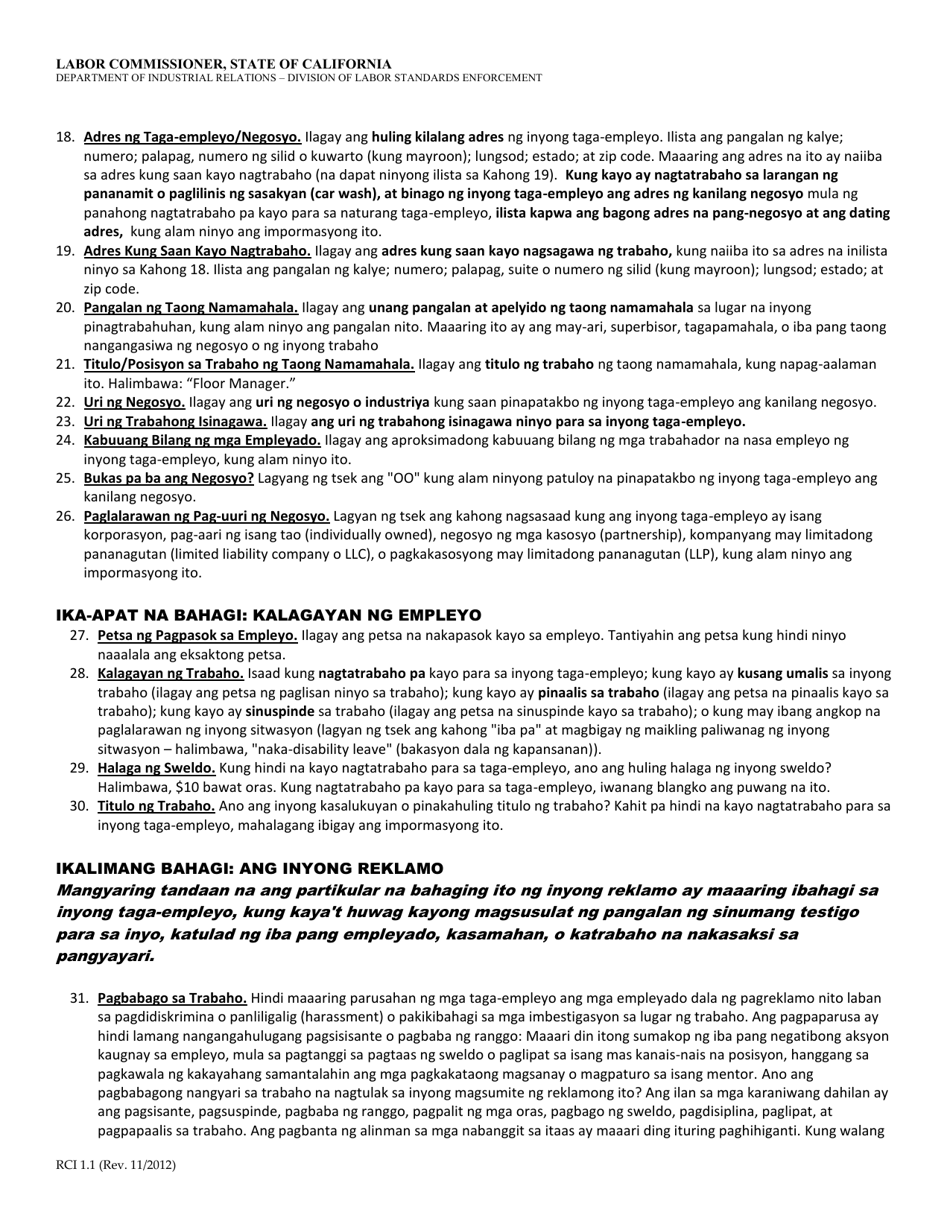 LABOR COMMISSIONER, STATE OF CALIFORNIA
DEPARTMENT OF INDUSTRIAL RELATIONS – DIVISION OF LABOR STANDARDS ENFORCEMENT

18. Adres ng Taga-empleyo/Negosyo. Ilagay ang huling kilalang adres ng inyong taga-empleyo. Ilista ang pangalan ng kalye; numero; palapag, numero ng silid o kuwarto (kung mayroon); lungsod; estado; at zip code. Maaaring ang adres na ito ay naiiba sa adres kung saan kayo nagtrabaho (na dapat ninyong ilista sa Kahong 19). Kung kayo ay nagtatrabaho sa larangan ng pananamit o paglilinis ng sasakyan (car wash), at binago ng inyong taga-empleyo ang adres ng kanilang negosyo mula ng panahong nagtatrabaho pa kayo para sa naturang taga-empleyo, ilista kapwa ang bagong adres na pang-negosyo at ang dating adres, kung alam ninyo ang impormasyong ito.
19. Adres Kung Saan Kayo Nagtrabaho. Ilagay ang adres kung saan kayo nagsagawa ng trabaho, kung naiiba ito sa adres na inilista ninyo sa Kahong 18. Ilista ang pangalan ng kalye; numero; palapag, suite o numero ng silid (kung mayroon); lungsod; estado; at zip code.
20. Pangalan ng Taong Namamahala. Ilagay ang unang pangalan at apelyido ng taong namamahala sa lugar na inyong pinagtrabahuhan, kung alam ninyo ang pangalan nito. Maaaring ito ay ang may-ari, superbisor, tagapamahala, o iba pang taong nangangasiwa ng negosyo o ng inyong trabaho
21. Titulo/Posisyon sa Trabaho ng Taong Namamahala. Ilagay ang titulo ng trabaho ng taong namamahala, kung napag-aalaman ito. Halimbawa: “Floor Manager.”
22. Uri ng Negosyo. Ilagay ang uri ng negosyo o industriya kung saan pinapatakbo ng inyong taga-empleyo ang kanilang negosyo.
23. Uri ng Trabahong Isinagawa. Ilagay ang uri ng trabahong isinagawa ninyo para sa inyong taga-empleyo.
24. Kabuuang Bilang ng mga Empleyado. Ilagay ang aproksimadong kabuuang bilang ng mga trabahador na nasa empleyo ng inyong taga-empleyo, kung alam ninyo ito.
25. Bukas pa ba ang Negosyo? Lagyang ng tsek ang "OO" kung alam ninyong patuloy na pinapatakbo ng inyong taga-empleyo ang kanilang negosyo.
26. Paglalarawan ng Pag-uuri ng Negosyo. Lagyan ng tsek ang kahong nagsasaad kung ang inyong taga-empleyo ay isang korporasyon, pag-aari ng isang tao (individually owned), negosyo ng mga kasosyo (partnership), kompanyang may limitadong pananagutan (limited liability company o LLC), o pagkakasosyong may limitadong pananagutan (LLP), kung alam ninyo ang impormasyong ito.

IKA-APAT NA BAHAGI: KALAGAYAN NG EMPLEYO
27. Petsa ng Pagpasok sa Empleyo. Ilagay ang petsa na nakapasok kayo sa empleyo. Tantiyahin ang petsa kung hindi ninyo naaalala ang eksaktong petsa.
28. Kalagayan ng Trabaho. Isaad kung nagtatrabaho pa kayo para sa inyong taga-empleyo; kung kayo ay kusang umalis sa inyong trabaho (ilagay ang petsa ng paglisan ninyo sa trabaho); kung kayo ay pinaalis sa trabaho (ilagay ang petsa na pinaalis kayo sa trabaho); kung kayo ay sinuspinde sa trabaho (ilagay ang petsa na sinuspinde kayo sa trabaho); o kung may ibang angkop na paglalarawan ng inyong sitwasyon (lagyan ng tsek ang kahong "iba pa" at magbigay ng maikling paliwanag ng inyong sitwasyon – halimbawa, "naka-disability leave" (bakasyon dala ng kapansanan)).
29. Halaga ng Sweldo. Kung hindi na kayo nagtatrabaho para sa taga-empleyo, ano ang huling halaga ng inyong sweldo? Halimbawa, $10 bawat oras. Kung nagtatrabaho pa kayo para sa taga-empleyo, iwanang blangko ang puwang na ito.
30. Titulo ng Trabaho. Ano ang inyong kasalukuyan o pinakahuling titulo ng trabaho? Kahit pa hindi na kayo nagtatrabaho para sa inyong taga-empleyo, mahalagang ibigay ang impormasyong ito.

IKALIMANG BAHAGI: ANG INYONG REKLAMO
Mangyaring tandaan na ang partikular na bahaging ito ng inyong reklamo ay maaaring ibahagi sa inyong taga-empleyo, kung kaya't huwag kayong magsusulat ng pangalan ng sinumang testigo para sa inyo, katulad ng iba pang empleyado, kasamahan, o katrabaho na nakasaksi sa pangyayari.

31. Pagbabago sa Trabaho. Hindi maaaring parusahan ng mga taga-empleyo ang mga empleyado dala ng pagreklamo nito laban sa pagdidiskrimina o panliligalig (harassment) o pakikibahagi sa mga imbestigasyon sa lugar ng trabaho. Ang pagpaparusa ay hindi lamang nangangahulugang pagsisisante o pagbaba ng ranggo: Maaari din itong sumakop ng iba pang negatibong aksyon kaugnay sa empleyo, mula sa pagtanggi sa pagtaas ng sweldo o paglipat sa isang mas kanais-nais na posisyon, hanggang sa pagkawala ng kakayahang samantalahin ang mga pagkakataong magsanay o magpaturo sa isang mentor. Ano ang pagbabagong nangyari sa trabaho na nagtulak sa inyong magsumite ng reklamong ito? Ang ilan sa mga karaniwang dahilan ay ang pagsisante, pagsuspinde, pagbaba ng ranggo, pagpalit ng mga oras, pagbago ng sweldo, pagdisiplina, paglipat, at pagpapaalis sa trabaho. Ang pagbanta ng alinman sa mga nabanggit sa itaas ay maaari ding ituring paghihiganti. Kung walang

RCI 1.1 (Rev. 11/2012)